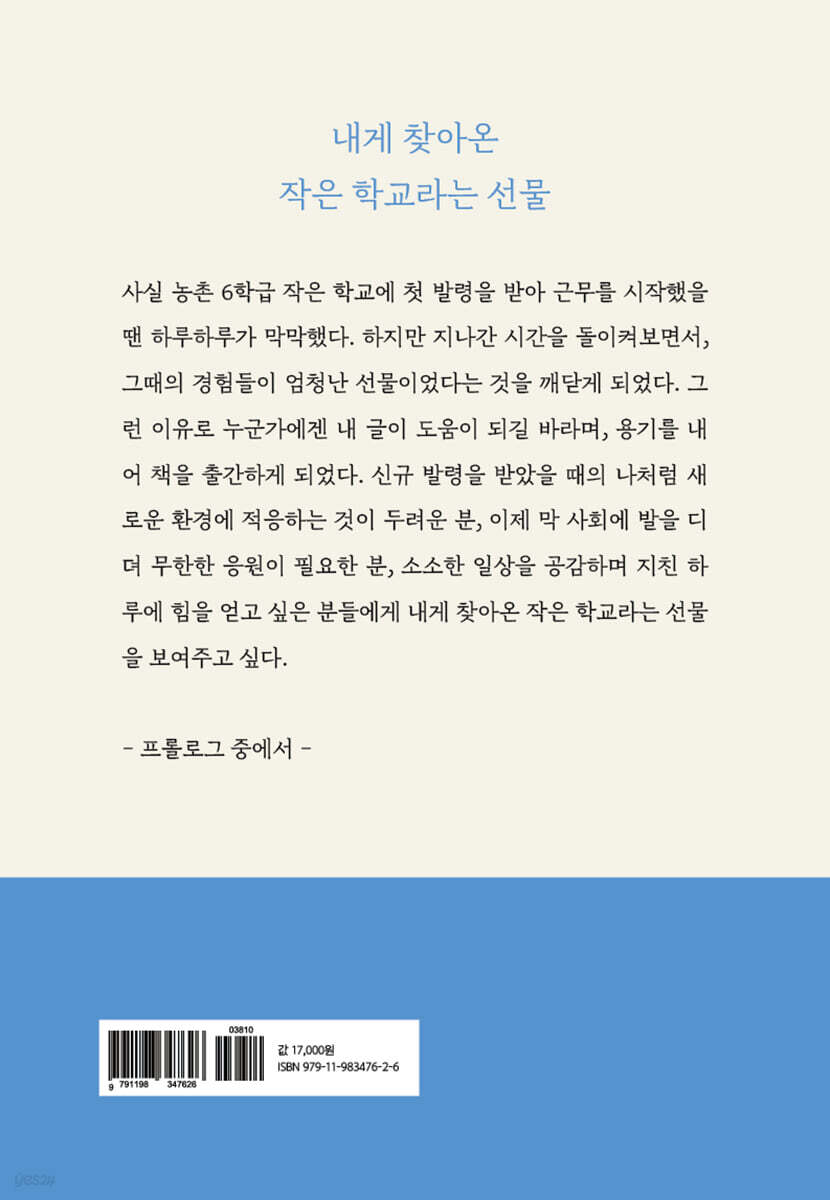 내게 찾아온
작은 학교라는 선물

사실 농촌 6학급 작은 학교에 첫 발령을 받아 근무를 시작했을 땐 하루하루가 막막했다. 하지만 지나간 시간을 돌이켜보면서, 그때의 경험들이 엄청난 선물이었다는 것을 깨닫게 되었다. 그런 이유로 누군가에겐 내 글이 도움이 되길 바라며, 용기를 내어 책을 출간하게 되었다. 신규 발령을 받았을 때의 나처럼 새로운 환경에 적응하는 것이 두려운 분, 이제 막 사회에 발을 디뎌 무한한 응원이 필요한 분, 소소한 일상을 공감하며 지친 하루에 힘을 얻고 싶은 분들에게 내게 찾아온 작은 학교라는 선물을 보여주고 싶다.

- 프롤로그 중에서 -

03810
9 791198 347626
값 17,000원
ISBN 979-11-983476-2-6

yes24